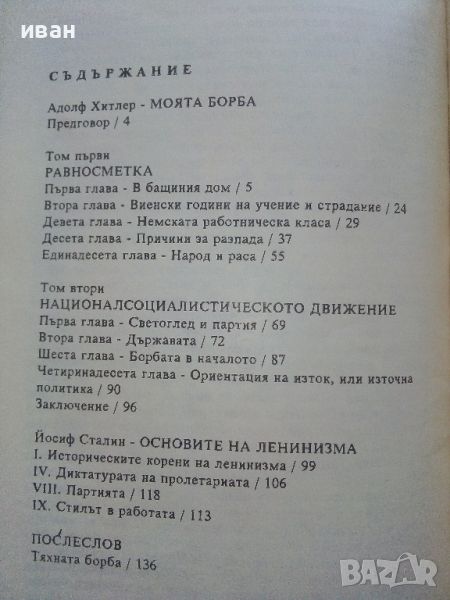 иван

СЪДЪРЖАНИЕ

Адолф Хитлер - МОЯТА БОРБА
Предговор / 4

Том първи
РАВНОСМЕТКА
Първа глава - В бащиния дом / 5
Втора глава - Виенски години на учение и страдание / 24
Девета глава - Немската работническа класа / 29
Десета глава - Причини за разпада / 37
Единадесета глава - Народ и раса / 55

Том втори
НАЦИОНАЛСОЦИАЛИСТИЧЕСКОТО ДВИЖЕНИЕ
Първа глава - Светоглед и партия / 69
Втора глава - Държавата / 72
Шеста глава - Борбата в началото / 87
Четиринадесета глава - Ориентация на изток, или източна политика / 90
Заключение / 96

Йосиф Сталин - ОСНОВИТЕ НА ЛЕНИНИЗМА
I. Историческите корени на ленинизма / 99
IV. Диктатурата на пролетариата / 106
VIII. Партията / 118
IX. Стилът в работата / 113

ПОСЛЕСЛОВ
Тяхната борба / 136

BAZAR